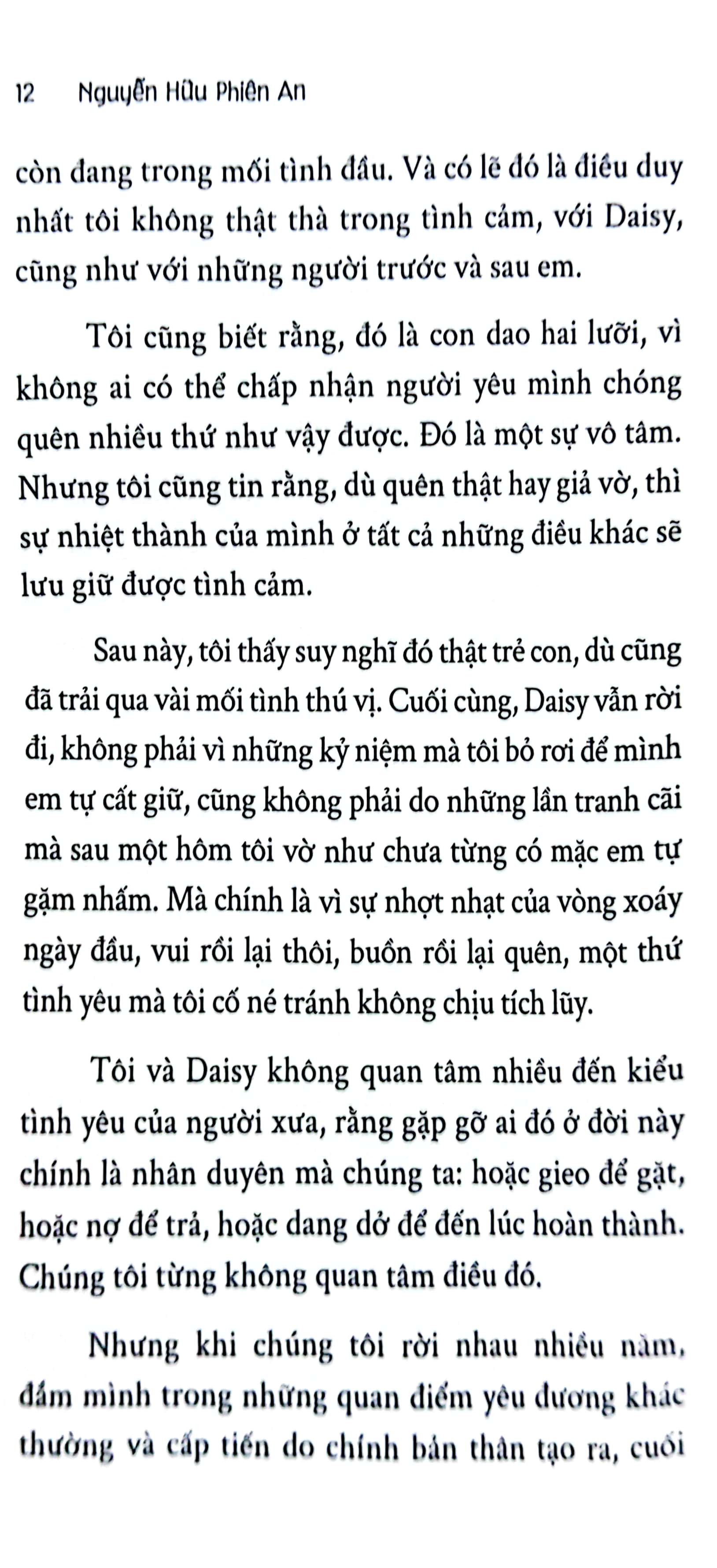 12 Nguyễn Hữu Phiên An

còn đang trong mối tình đầu. Và có lẽ đó là điều duy nhất tôi không thật thà trong tình cảm, với Daisy, cũng như với những người trước và sau em.

Tôi cũng biết rằng, đó là con dao hai lưỡi, vì không ai có thể chấp nhận người yêu mình chóng quên nhiều thứ như vậy được. Đó là một sự vô tâm. Nhưng tôi cũng tin rằng, dù quên thật hay giả vờ, thì sự nhiệt thành của mình ở tất cả những điều khác sẽ lưu giữ được tình cảm.

Sau này, tôi thấy suy nghĩ đó thật trẻ con, dù cũng đã trải qua vài mối tình thú vị. Cuối cùng, Daisy vẫn rời đi, không phải vì những kỷ niệm mà tôi bỏ rơi để mình em tự cất giữ, cũng không phải do những lần tranh cãi mà sau một hôm tôi vờ như chưa từng có mặc em tự gặm nhấm. Mà chính là vì sự nhợt nhạt của vòng xoáy ngày đầu, vui rồi lại thôi, buồn rồi lại quên, một thứ tình yêu mà tôi cố né tránh không chịu tích lũy.

Tôi và Daisy không quan tâm nhiều đến kiểu tình yêu của người xưa, rằng gặp gỡ ai đó ở đời này chính là nhân duyên mà chúng ta: hoặc gieo để gặt, hoặc nợ để trả, hoặc dang dở để đến lúc hoàn thành. Chúng tôi từng không quan tâm điều đó.

Nhưng khi chúng tôi rời nhau nhiều năm, đắm mình trong những quan điểm yêu đương khác thường và cấp tiến do chính bản thân tạo ra, cuối